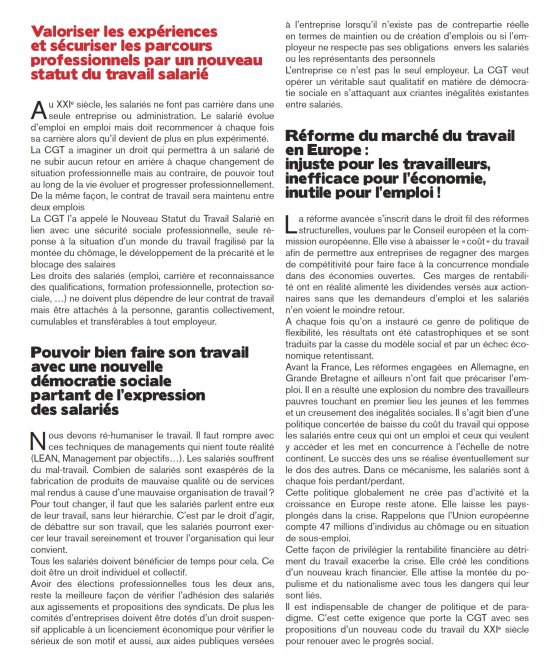 Valoriser les expériences et sécuriser les parcours professionnels par un nouveau statut du travail salarié

Au XXIe siècle, les salariés ne font pas carrière dans une seule entreprise ou administration. Le salarié évolue d'emploi en emploi mais doit recommencer à chaque fois sa carrière alors qu'il devient de plus en plus expérimenté.
La CGT a imaginer un droit qui permettra à un salarié de ne subir aucun retour en arrière à chaque changement de situation professionnelle mais au contraire, de pouvoir tout au long de la vie évoluer et progresser professionnellement.
De la même façon, le contrat de travail sera maintenu entre deux emplois
La CGT l'a appelé le Nouveau Statut du Travail Salarié en lien avec une sécurité sociale professionnelle, seule réponse à la situation d'un monde du travail fragilisé par la montée du chômage, le développement de la précarité et le blocage des salaires
Les droits des salariés (emploi, carrière et reconnaissance des qualifications, formation professionnelle, protection sociale, …) ne doivent plus dépendre de leur contrat de travail mais être attachés à la personne, garantis collectivement, cumulables et transférables à tout employeur.

Pouvoir bien faire son travail avec une nouvelle démocratie sociale partant de l'expression des salariés

Nous devons ré-humaniser le travail. Il faut rompre avec ces techniques de managements qui nient toute réalité (LEAN, Management par objectifs…). Les salariés souffrent du mal-travail. Combien de salariés sont exaspérés de la fabrication de produits de mauvaise qualité ou de services mal rendus à cause d'une mauvaise organisation de travail ?
Pour tout changer, il faut que les salariés parlent entre eux de leur travail, sans leur hiérarchie. C'est par le droit d'agir, de débattre sur son travail, que les salariés pourront exercer leur travail sereinement et trouver l'organisation qui leur convient.
Tous les salariés doivent bénéficier de temps pour cela. Ce doit être un droit individuel et collectif.
Avoir des élections professionnelles tous les deux ans, reste la meilleure façon de vérifier l'adhésion des salariés aux agissements et propositions des syndicats. De plus les comités d'entreprises doivent être dotés d'un droit suspensif applicable à un licenciement économique pour vérifier le sérieux de son motif et aussi, aux aides publiques versées à l'entreprise lorsqu'il n'existe pas de contrepartie réelle en termes de maintien ou de création d'emplois ou si l'employeur ne respecte pas ses obligations envers les salariés ou les représentants des personnels
L'entreprise ce n'est pas le seul employeur. La CGT veut opérer un véritable saut qualitatif en matière de démocratie sociale en s'attaquant aux criantes inégalités existantes entre salariés.

Réforme du marché du travail en Europe : injuste pour les travailleurs, inefficace pour l'économie, inutile pour l'emploi !

La réforme avancée s'inscrit dans le droit fil des réformes structurelles, voulues par le Conseil européen et la commission européenne. Elle vise à abaisser le « coût » du travail afin de permettre aux entreprises de regagner des marges de compétitivité pour faire face à la concurrence mondiale dans des économies ouvertes. Ces marges de rentabilité ont en réalité alimenté les dividendes versés aux actionnaires sans que les demandeurs d'emploi et les salariés n'en voient le moindre retour.
A chaque fois qu'on a instauré ce genre de politique de flexibilité, les résultats ont été catastrophiques et se sont traduits par la casse du modèle social et par un échec économique retentissant.
Avant la France, Les réformes engagées en Allemagne, en Grande Bretagne et ailleurs n'ont fait que précariser l'emploi. Il en a résulté une explosion du nombre des travailleurs pauvres touchant en premier lieu les jeunes et les femmes et un creusement des inégalités sociales. Il s'agit bien d'une politique concertée de baisse du coût du travail qui oppose les salariés entre ceux qui ont un emploi et ceux qui veulent y accéder et les met en concurrence à l'échelle de notre continent. Le succès des uns se réalise éventuellement sur le dos des autres. Dans ce mécanisme, les salariés sont à chaque fois perdant/perdant.
Cette politique globalement ne crée pas d'activité et la croissance en Europe reste atone. Elle laisse les pays plongés dans la crise. Rappelons que l'Union européenne compte 47 millions d'individus au chômage ou en situation de sous-emploi.
Cette façon de privilégier la rentabilité financière au détriment du travail exacerbe la crise. Elle créé les conditions d'un nouveau krach financier. Elle attise la montée du populisme et du nationalisme avec tous les dangers qui leur sont liés.
Il est indispensable de changer de politique et de paradigme. C'est cette exigence que porte la CGT avec ses propositions d'un nouveau code du travail du XXIe siècle pour renouer avec le progrès social.